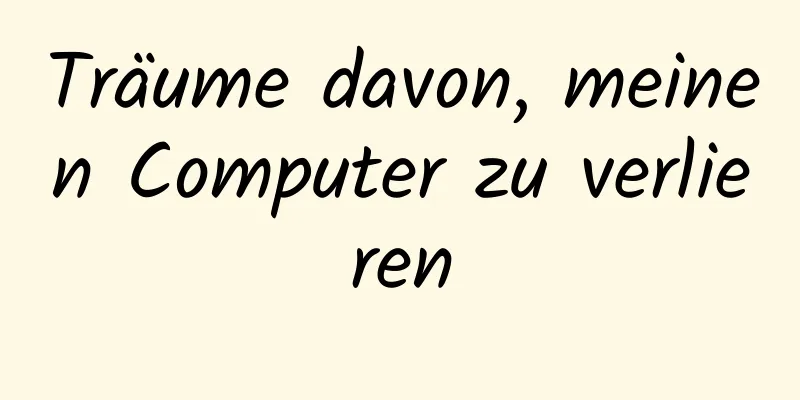 Träume davon, meinen Computer zu verlieren